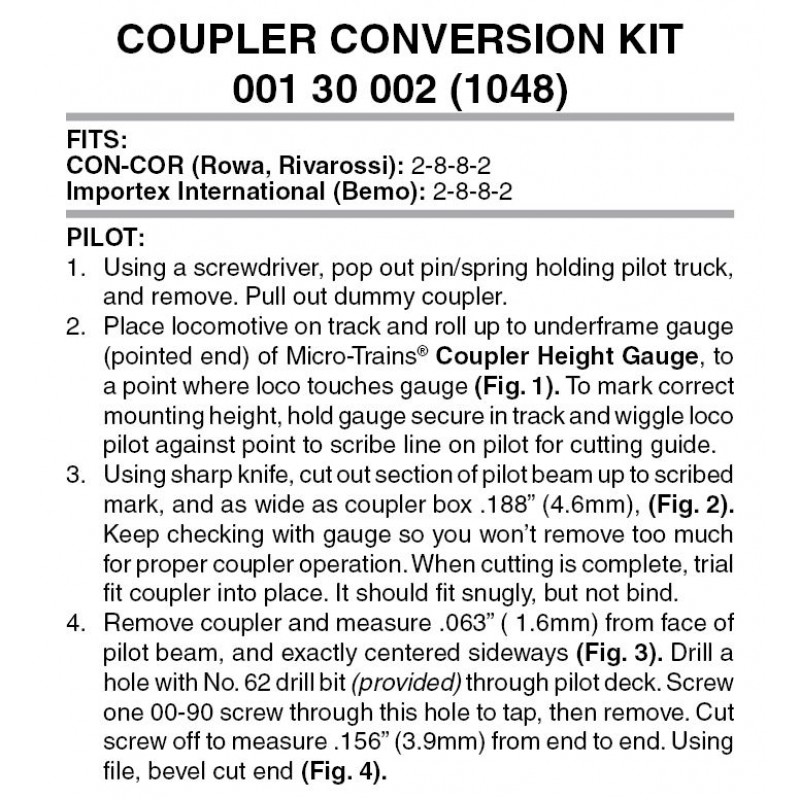 COUPLER CONVERSION KIT
001 30 002 (1048)

FITS:
CON-COR (Rowa, Rivarossi): 2-8-8-2
Importex International (Bemo): 2-8-8-2

PILOT:
1. Using a screwdriver, pop out pin/spring holding pilot truck, and remove. Pull out dummy coupler.
2. Place locomotive on track and roll up to underframe gauge (pointed end) of Micro-Trains® Coupler Height Gauge, to a point where loco touches gauge (Fig. 1). To mark correct mounting height, hold gauge secure in track and wiggle loco pilot against point to scribe line on pilot for cutting guide.
3. Using sharp knife, cut out section of pilot beam up to scribed mark, and as wide as coupler box .188" (4.6mm), (Fig. 2). Keep checking with gauge so you won't remove too much for proper coupler operation. When cutting is complete, trial fit coupler into place. It should fit snugly, but not bind.
4. Remove coupler and measure .063" ( 1.6mm) from face of pilot beam, and exactly centered sideways (Fig. 3). Drill a hole with No. 62 drill bit (provided) through pilot deck. Screw one 00-90 screw through this hole to tap, then remove. Cut screw off to measure .156" (3.9mm) from end to end. Using file, bevel cut end (Fig. 4).